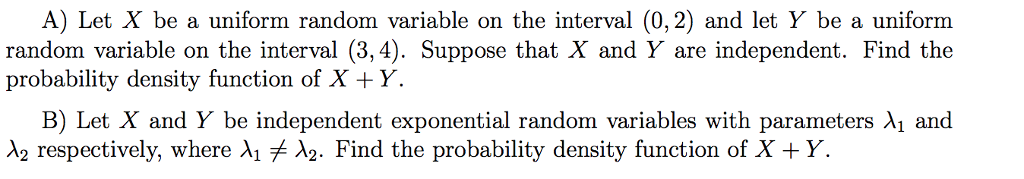 A) Let $X$ be a uniform random variable on the interval $(0, 2)$ and let $Y$ be a uniform random variable on the interval $(3, 4)$. Suppose that $X$ and $Y$ are independent. Find the probability density function of $X + Y$.

B) Let $X$ and $Y$ be independent exponential random variables with parameters $\lambda_1$ and $\lambda_2$ respectively, where $\lambda_1 \neq \lambda_2$. Find the probability density function of $X + Y$.